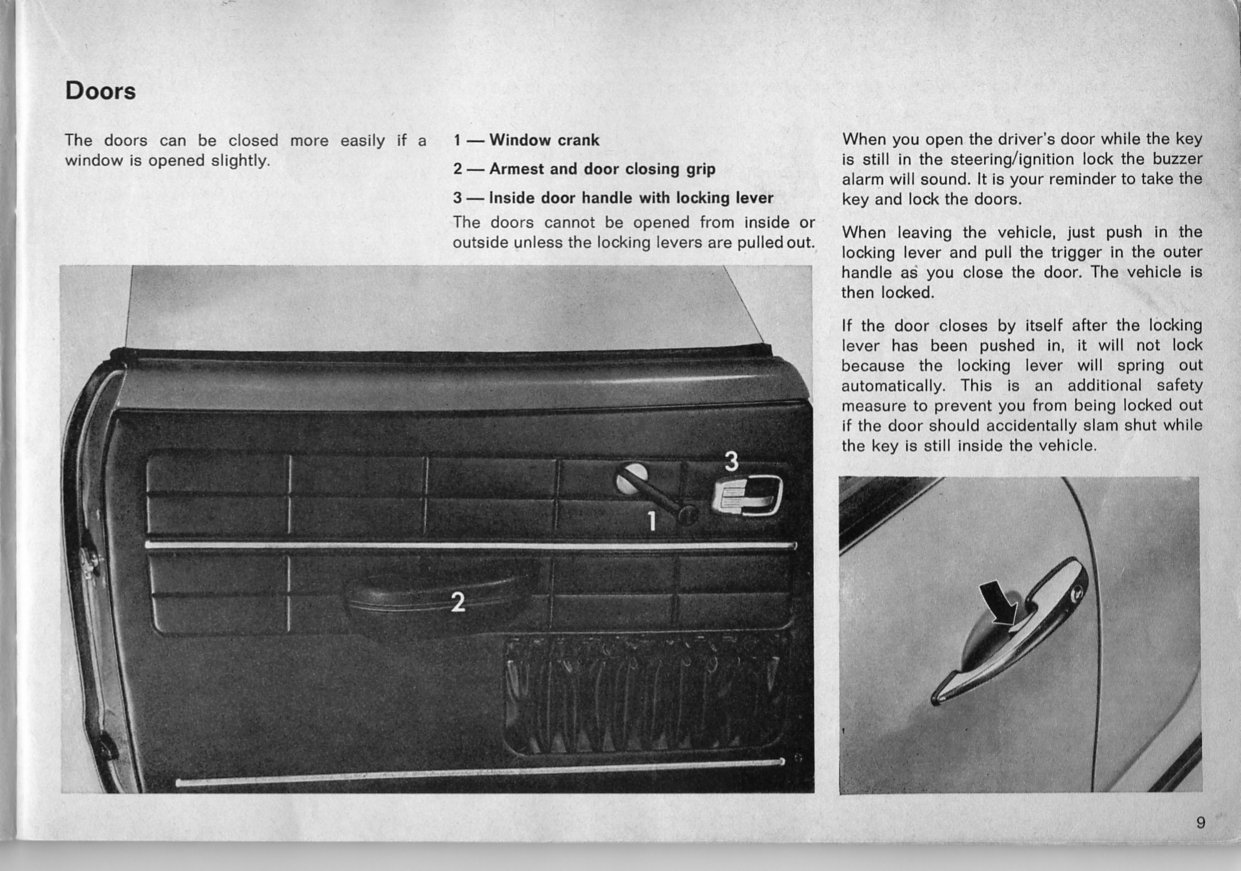 Doors

The doors can be closed more easily if a window is opened slightly.

1 — Window crank

2 — Armest and door closing grip

3 — Inside door handle with locking lever

The doors cannot be opened from inside or outside unless the locking levers are pulled out.

3

1

2

When you open the driver's door while the key is still in the steering/ignition lock the buzzer alarm will sound. It is your reminder to take the key and lock the doors.

When leaving the vehicle, just push in the locking lever and pull the trigger in the outer handle as you close the door. The vehicle is then locked.

If the door closes by itself after the locking lever has been pushed in, it will not lock because the locking lever will spring out automatically. This is an additional safety measure to prevent you from being locked out if the door should accidentally slam shut while the key is still inside the vehicle.

9